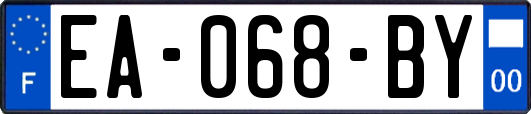 F
EA-068-BY
00